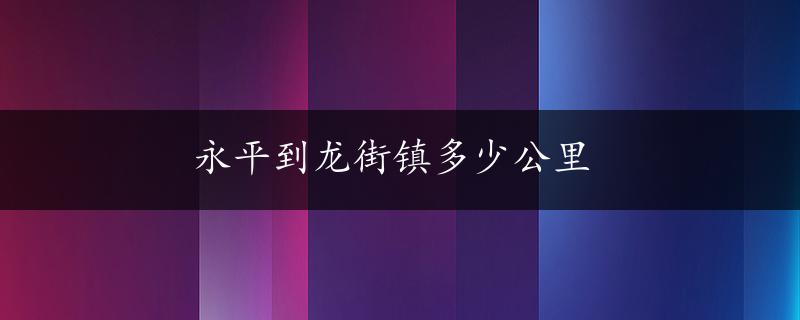 永平到龙街镇多少公里